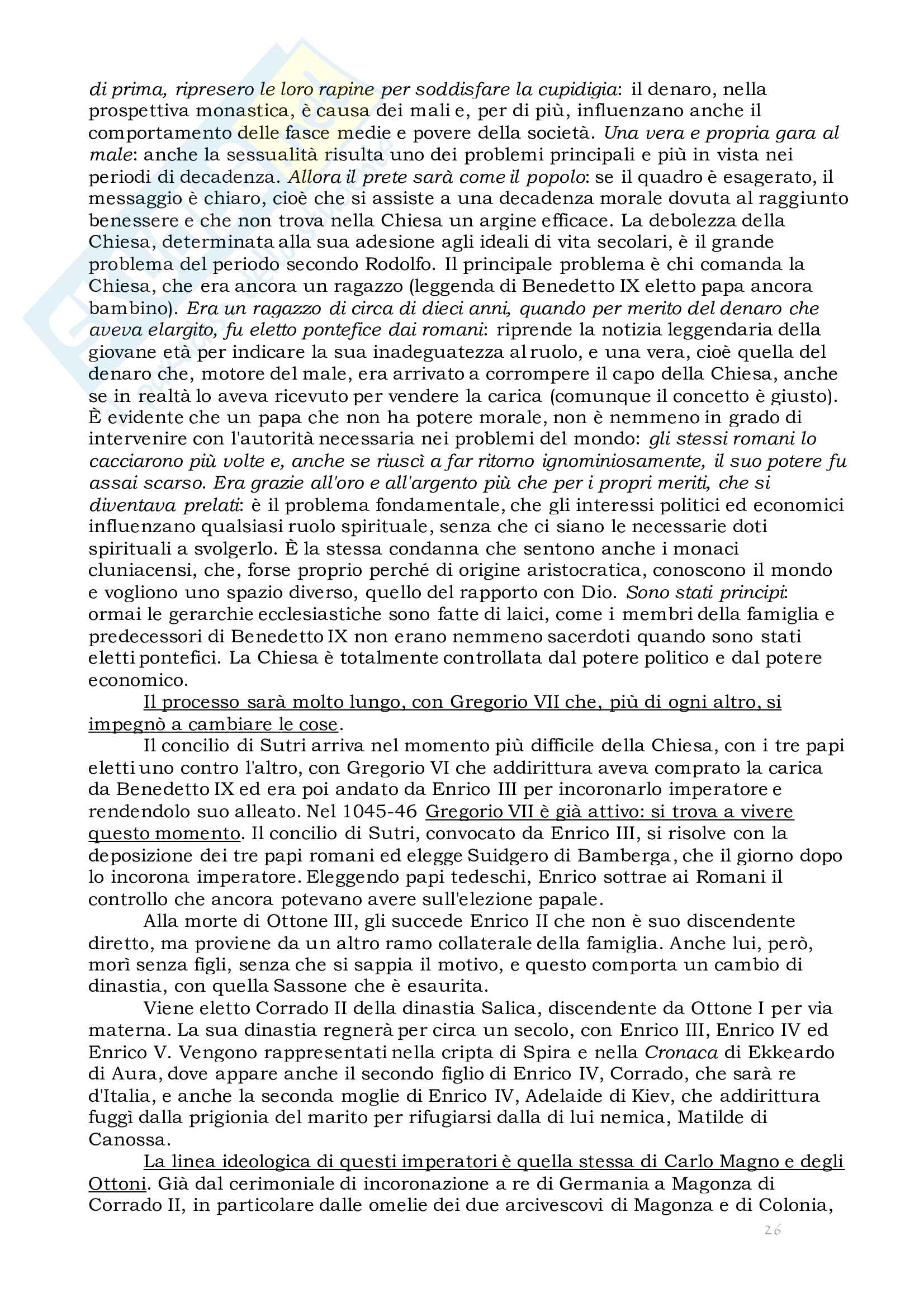 di prima, ripresero le loro rapine per soddisfare la cupidigia: il denaro, nella prospettiva monastica, è causa dei mali e, per di più, influenzano anche il comportamento delle fasce medie e povere della società. Una vera e propria gara al male: anche la sessualità risulta uno dei problemi principali e più in vista nei periodi di decadenza. Allora il prete sarà come il popolo: se il quadro è esagerato, il messaggio è chiaro, cioè che si assiste a una decadenza morale dovuta al raggiunto benessere e che non trova nella Chiesa un argine efficace. La debolezza della Chiesa, determinata alla sua adesione agli ideali di vita secolari, è il grande problema del periodo secondo Rodolfo. Il principale problema è chi comanda la Chiesa, che era ancora un ragazzo (leggenda di Benedetto IX eletto papa ancora bambino). Era un ragazzo di circa di dieci anni, quando per merito del denaro che aveva elargito, fu eletto pontefice dai romani: riprende la notizia leggendaria della giovane età per indicare la sua inadeguatezza al ruolo, e una vera, cioè quella del denaro che, motore del male, era arrivato a corrompere il capo della Chiesa, anche se in realtà lo aveva ricevuto per vendere la carica (comunque il concetto è giusto). È evidente che un papa che non ha potere morale, non è nemmeno in grado di intervenire con l'autorità necessaria nei problemi del mondo: gli stessi romani lo cacciarono più volte e, anche se riuscì a far ritorno ignominiosamente, il suo potere fu assai scarso. Era grazie all'oro e all'argento più che per i propri meriti, che si diventava prelati: è il problema fondamentale, che gli interessi politici ed economici influenzano qualsiasi ruolo spirituale, senza che ci siano le necessarie doti spirituali a svolgerlo. È la stessa condanna che sentono anche i monaci cluniacensi, che, forse proprio perché di origine aristocratica, conoscono il mondo e vogliono uno spazio diverso, quello del rapporto con Dio. Sono stati principi: ormai le gerarchie ecclesiastiche sono fatte di laici, come i membri della famiglia e predecessori di Benedetto IX non erano nemmeno sacerdoti quando sono stati eletti pontefici. La Chiesa è totalmente controllata dal potere politico e dal potere economico.

Il processo sarà molto lungo, con Gregorio VII che, più di ogni altro, si impegnò a cambiare le cose.

Il concilio di Sutri arriva nel momento più difficile della Chiesa, con i tre papi eletti uno contro l'altro, con Gregorio VI che addirittura aveva comprato la carica da Benedetto IX ed era poi andato da Enrico III per incoronarlo imperatore e rendendolo suo alleato. Nel 1045-46 Gregorio VII è già attivo: si trova a vivere questo momento. Il concilio di Sutri, convocato da Enrico III, si risolve con la deposizione dei tre papi romani ed elegge Suidgero di Bamberga, che il giorno dopo lo incorona imperatore. Eleggendo papi tedeschi, Enrico sottrae ai Romani il controllo che ancora potevano avere sull'elezione papale.

Alla morte di Ottone III, gli succede Enrico II che non è suo discendente diretto, ma proviene da un altro ramo collaterale della famiglia. Anche lui, però, morì senza figli, senza che si sappia il motivo, e questo comporta un cambio di dinastia, con quella Sassone che è esaurita.

Viene eletto Corrado II della dinastia Salica, discendente da Ottone I per via materna. La sua dinastia regnerà per circa un secolo, con Enrico III, Enrico IV ed Enrico V. Vengono rappresentati nella cripta di Spira e nella Cronaca di Ekkeardo di Aura, dove appare anche il secondo figlio di Enrico IV, Corrado, che sarà re d'Italia, e anche la seconda moglie di Enrico IV, Adelaide di Kiev, che addirittura fuggì dalla prigionia del marito per rifugiarsi dalla di lui nemica, Matilde di Canossa.

La linea ideologica di questi imperatori è quella stessa di Carlo Magno e degli Ottoni. Già dal cerimoniale di incoronazione a re di Germania a Magonza di Corrado II, in particolare dalle omelie dei due arcivescovi di Magonza e di Colonia,

26